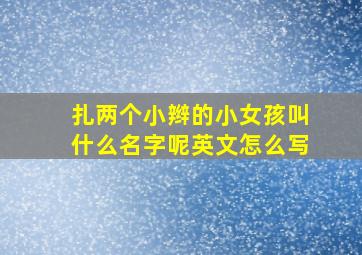 扎两个小辫的小女孩叫什么名字呢英文怎么写